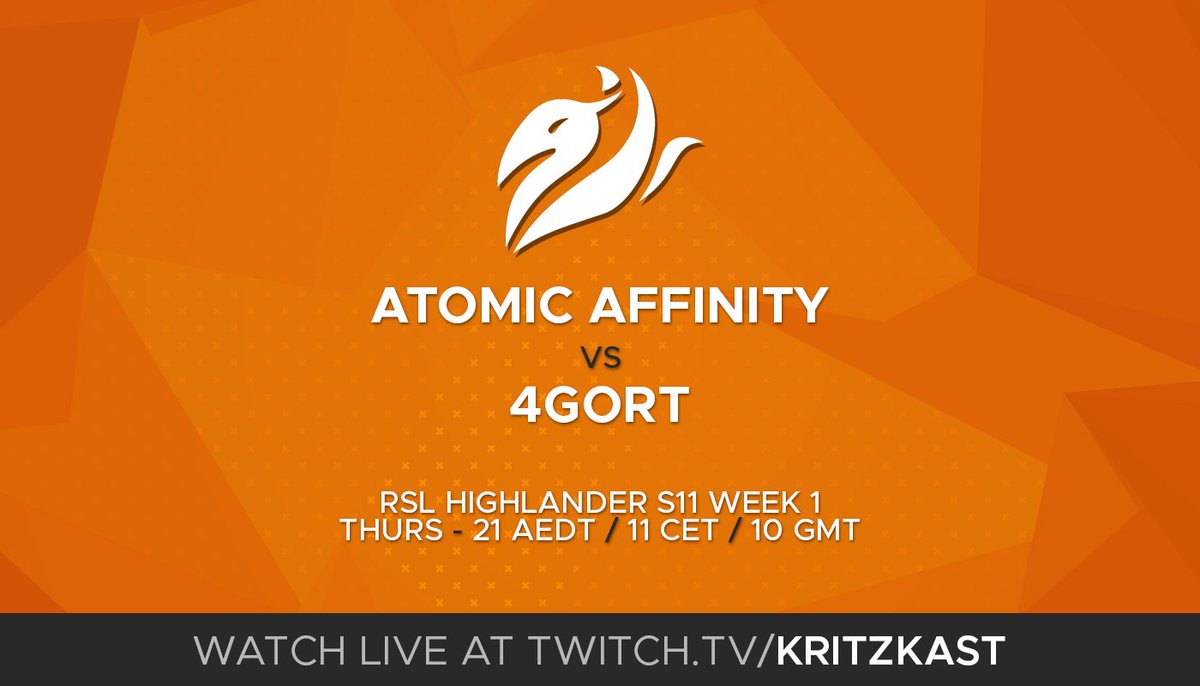 ATOMIC AFFINITY
VS
4GORT

RSL HIGHLANDER S11 WEEK 1
THURS - 21 AEDT / 11 CET / 10 GMT

WATCH LIVE AT TWITCH.TV/KRITZKAST